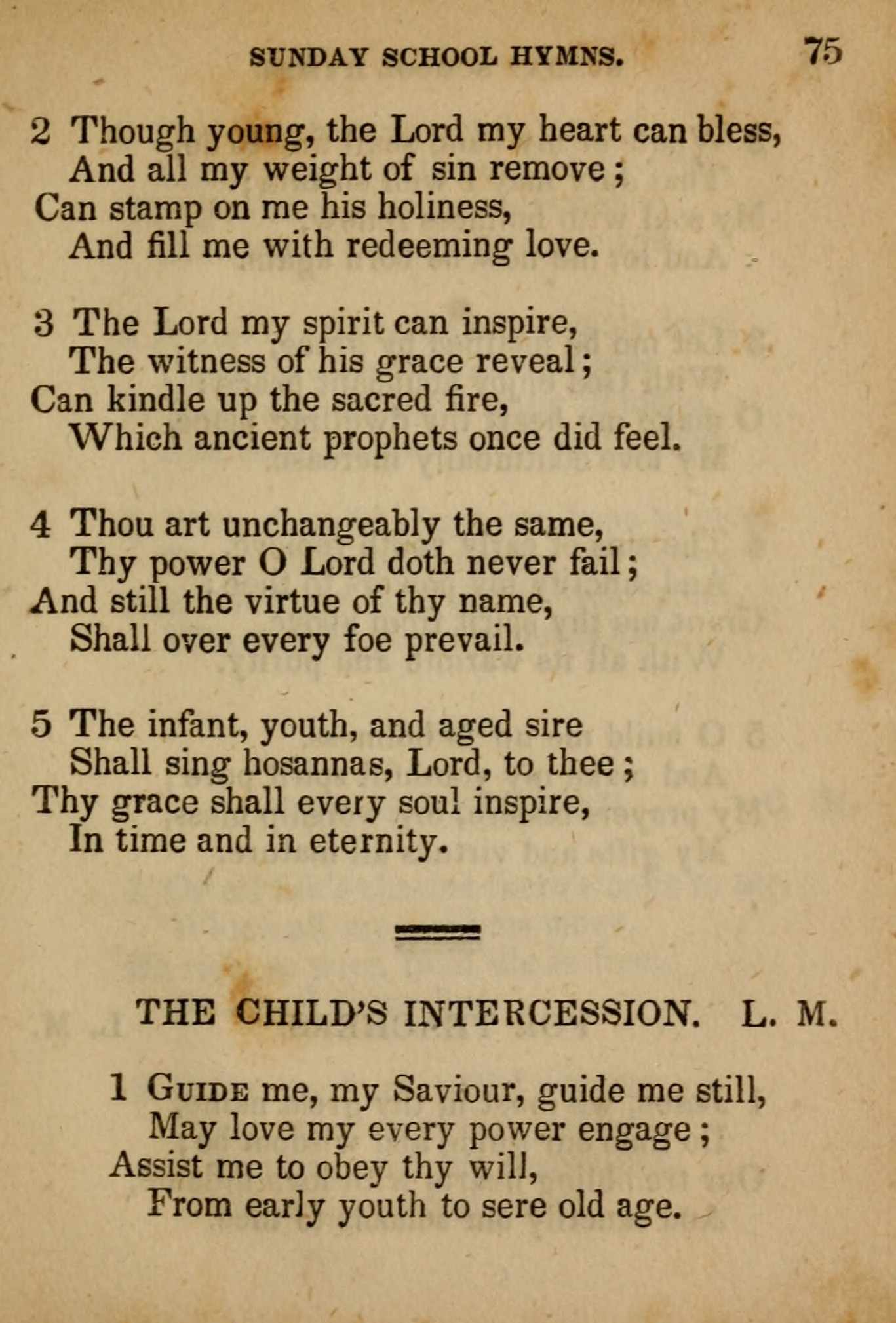 SUNDAY SCHOOL HYMNS. 75

2 Though young, the Lord my heart can bless,
And all my weight of sin remove;
Can stamp on me his holiness,
And fill me with redeeming love.

3 The Lord my spirit can inspire,
The witness of his grace reveal;
Can kindle up the sacred fire,
Which ancient prophets once did feel.

4 Thou art unchangeably the same,
Thy power O Lord doth never fail;
And still the virtue of thy name,
Shall over every foe prevail.

5 The infant, youth, and aged sire
Shall sing hosannas, Lord, to thee;
Thy grace shall every soul inspire,
In time and in eternity.

THE CHILD'S INTERCESSION. L. M.

1 Guide me, my Saviour, guide me still,
May love my every power engage;
Assist me to obey thy will,
From early youth to sere old age.